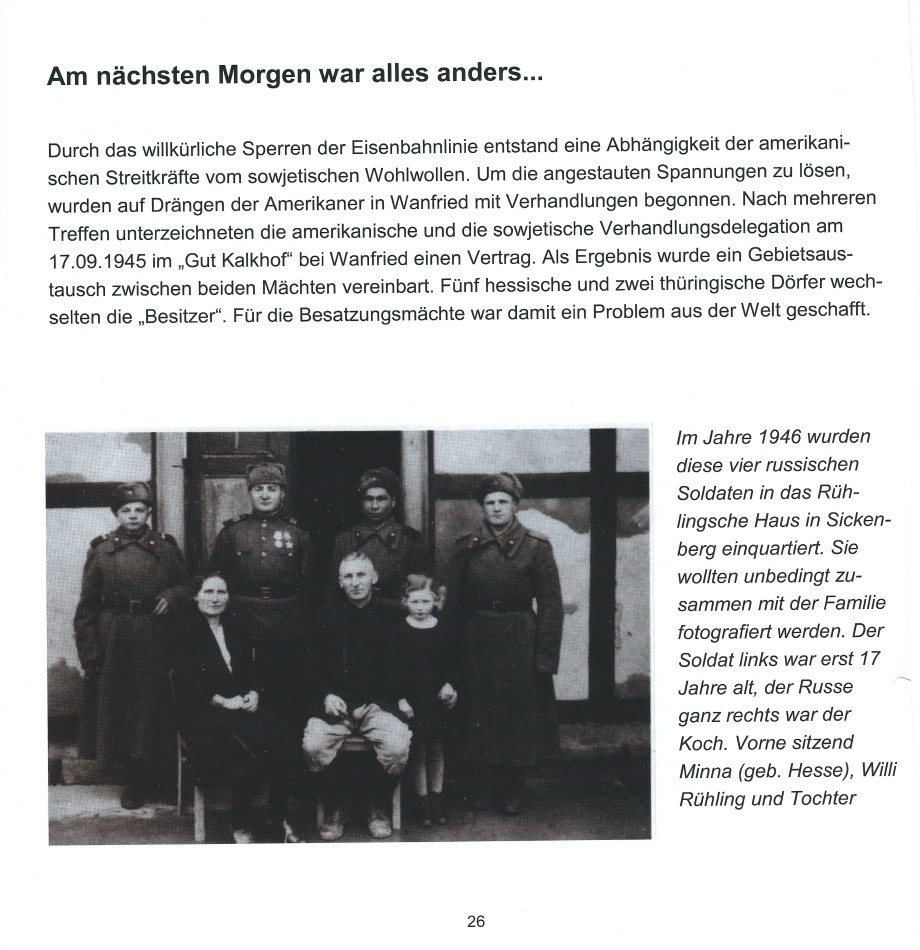 Am nächsten Morgen war alles anders...

Durch das willkürliche Sperren der Eisenbahnlinie entstand eine Abhängigkeit der amerikanischen Streitkräfte vom sowjetischen Wohlwollen. Um die angestauten Spannungen zu lösen, wurden auf Drängen der Amerikaner in Wanfried mit Verhandlungen begonnen. Nach mehreren Treffen unterzeichneten die amerikanische und die sowjetische Verhandlungsdelegation am 17.09.1945 im „Gut Kalkhof“ bei Wanfried einen Vertrag. Als Ergebnis wurde ein Gebietsaustausch zwischen beiden Mächten vereinbart. Fünf hessische und zwei thüringische Dörfer wechselten die „Besitzer“. Für die Besatzungsmächte war damit ein Problem aus der Welt geschafft.

Im Jahre 1946 wurden diese vier russischen Soldaten in das Rühlingsche Haus in Sickenberg einquartiert. Sie wollten unbedingt zusammen mit der Familie fotografiert werden. Der Soldat links war erst 17 Jahre alt, der Russe ganz rechts war der Koch. Vorne sitzend Minna (geb. Hesse), Willi Rühling und Tochter

26